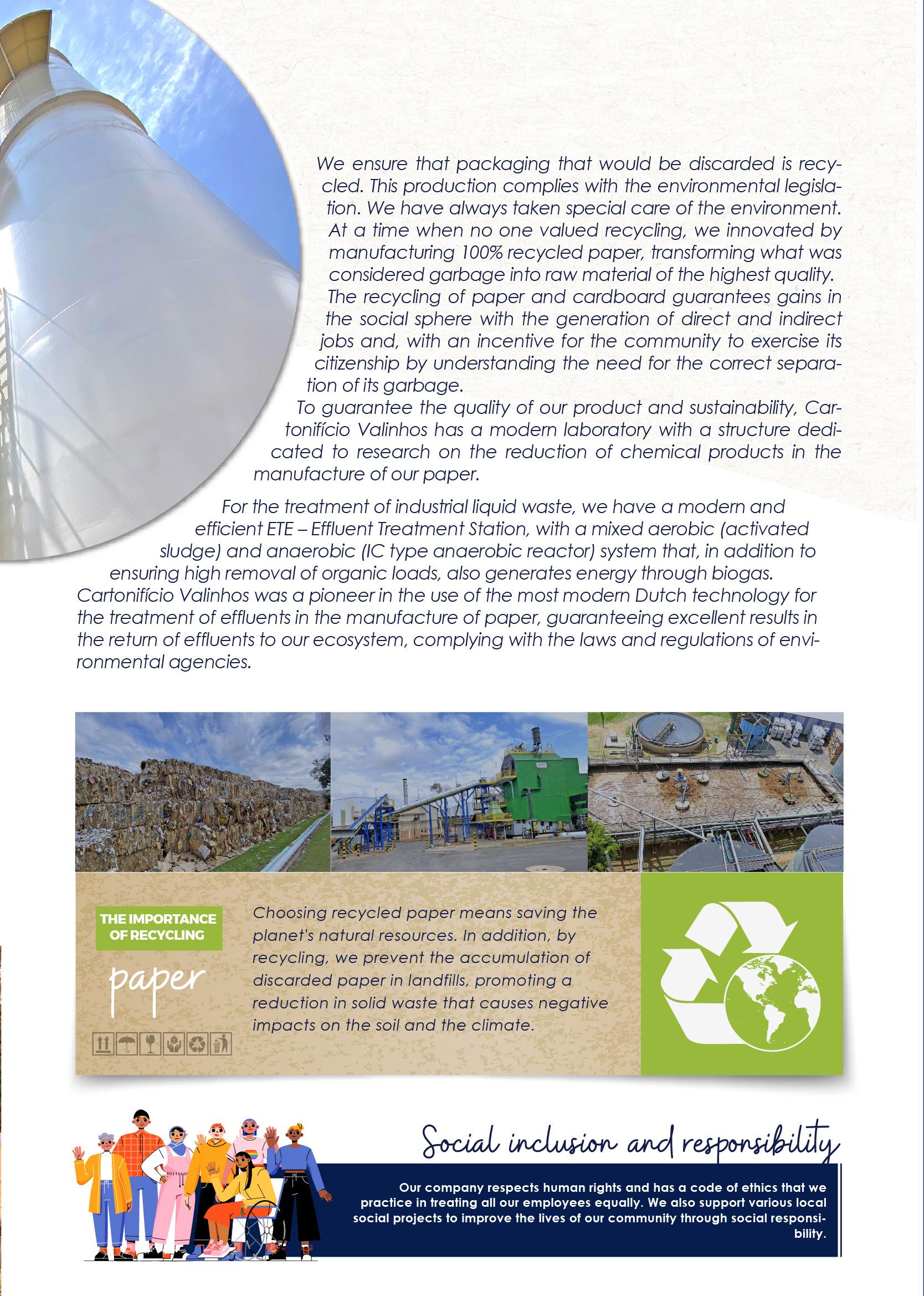 We ensure that packaging that would be discarded is recycled. This production complies with the environmental legislation. We have always taken special care of the environment. At a time when no one valued recycling, we innovated by manufacturing 100% recycled paper, transforming what was considered garbage into raw material of the highest quality.
The recycling of paper and cardboard guarantees gains in the social sphere with the generation of direct and indirect jobs and, with an incentive for the community to exercise its citizenship by understanding the need for the correct separation of its garbage.
To guarantee the quality of our product and sustainability, Cartonifício Valinhos has a modern laboratory with a structure dedicated to research on the reduction of chemical products in the manufacture of our paper.

For the treatment of industrial liquid waste, we have a modern and efficient ETE – Effluent Treatment Station, with a mixed aerobic (activated sludge) and anaerobic (IC type anaerobic reactor) system that, in addition to ensuring high removal of organic loads, also generates energy through biogas. Cartonifício Valinhos was a pioneer in the use of the most modern Dutch technology for the treatment of effluents in the manufacture of paper, guaranteeing excellent results in the return of effluents to our ecosystem, complying with the laws and regulations of environmental agencies.

THE IMPORTANCE OF RECYCLING
paper

Choosing recycled paper means saving the planet's natural resources. In addition, by recycling, we prevent the accumulation of discarded paper in landfills, promoting a reduction in solid waste that causes negative impacts on the soil and the climate.

Social inclusion and responsibility

Our company respects human rights and has a code of ethics that we practice in treating all our employees equally. We also support various local social projects to improve the lives of our community through social responsibility.